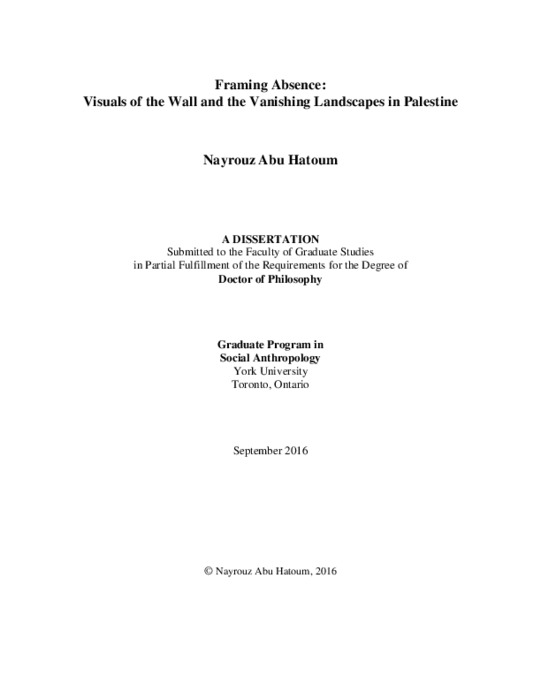 Framing Absence:
Visuals of the Wall and the Vanishing Landscapes in Palestine

Nayrouz Abu Hatoum

A DISSERTATION
Submitted to the Faculty of Graduate Studies
in Partial Fulfillment of the Requirements for the Degree of
Doctor of Philosophy

Graduate Program in
Social Anthropology
York University
Toronto, Ontario

September 2016

© Nayrouz Abu Hatoum, 2016